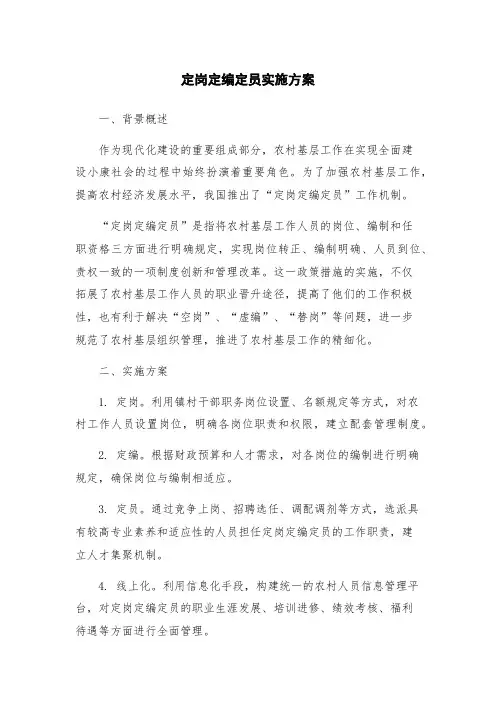 定岗定编定员实施方案

一、背景概述

作为现代化建设的重要组成部分，农村基层工作在实现全面建设小康社会的过程中始终扮演着重要角色。为了加强农村基层工作，提高农村经济发展水平，我国推出了“定岗定编定员”工作机制。

“定岗定编定员”是指将农村基层工作人员的岗位、编制和任职资格三方面进行明确规定，实现岗位转正、编制明确、人员到位、责权一致的一项制度创新和管理改革。这一政策措施的实施，不仅拓展了农村基层工作人员的职业晋升途径，提高了他们的工作积极性，也有利于解决“空岗”、“虚编”、“替岗”等问题，进一步规范了农村基层组织管理，推进了农村基层工作的精细化。

二、实施方案

1. 定岗。利用镇村干部职务岗位设置、名额规定等方式，对农村工作人员设置岗位，明确各岗位职责和权限，建立配套管理制度。

2. 定编。根据财政预算和人才需求，对各岗位的编制进行明确规定，确保岗位与编制相适应。

3. 定员。通过竞争上岗、招聘选任、调配调剂等方式，选派具有较高专业素养和适应性的人员担任定岗定编定员的工作职责，建立人才集聚机制。

4. 线上化。利用信息化手段，构建统一的农村人员信息管理平台，对定岗定编定员的职业生涯发展、培训进修、绩效考核、福利待遇等方面进行全面管理。